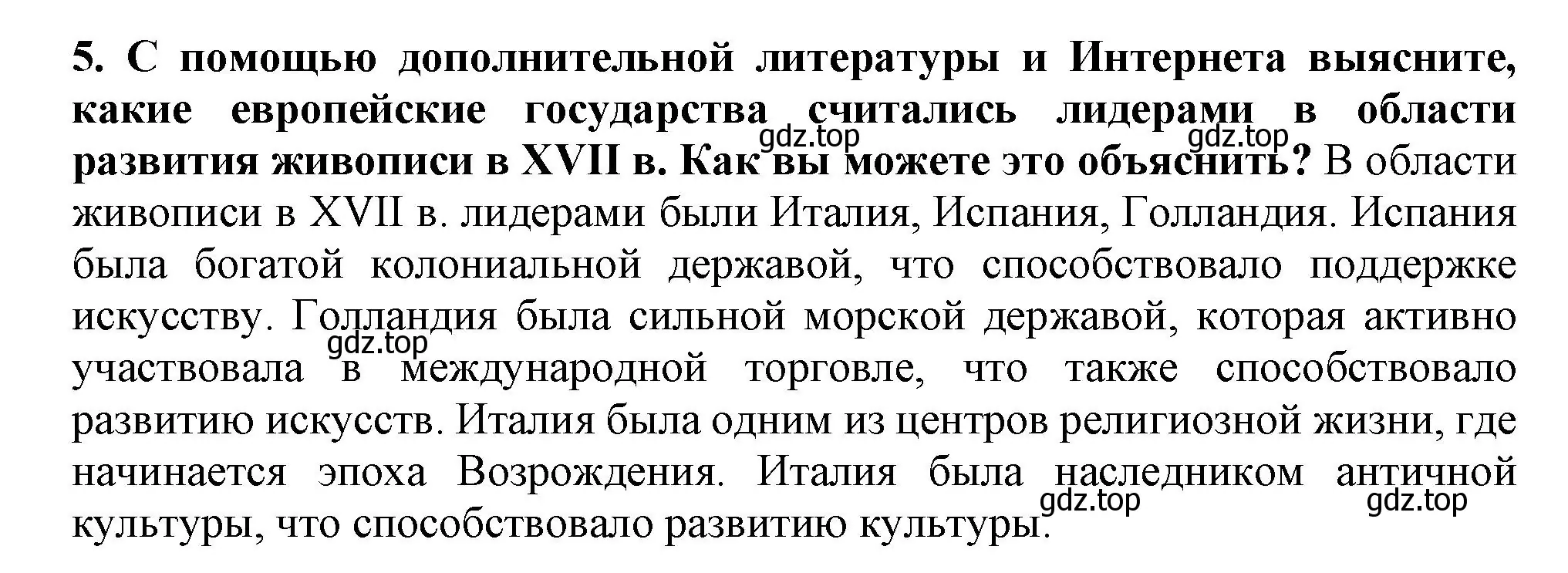 5. С помощью дополнительной литературы и Интернета выясните, какие европейские государства считались лидерами в области развития живописи в XVII в. Как вы можете это объяснить? В области живописи в XVII в. лидерами были Италия, Испания, Голландия. Испания была богатой колониальной державой, что способствовало поддержке искусству. Голландия была сильной морской державой, которая активно участвовала в международной торговле, что также способствовало развитию искусств. Италия была одним из центров религиозной жизни, где начинается эпоха Возрождения. Италия была наследником античной культуры, что способствовало развитию культуры.

gdz.top gdz.top gdz.top gdz.top gdz.top